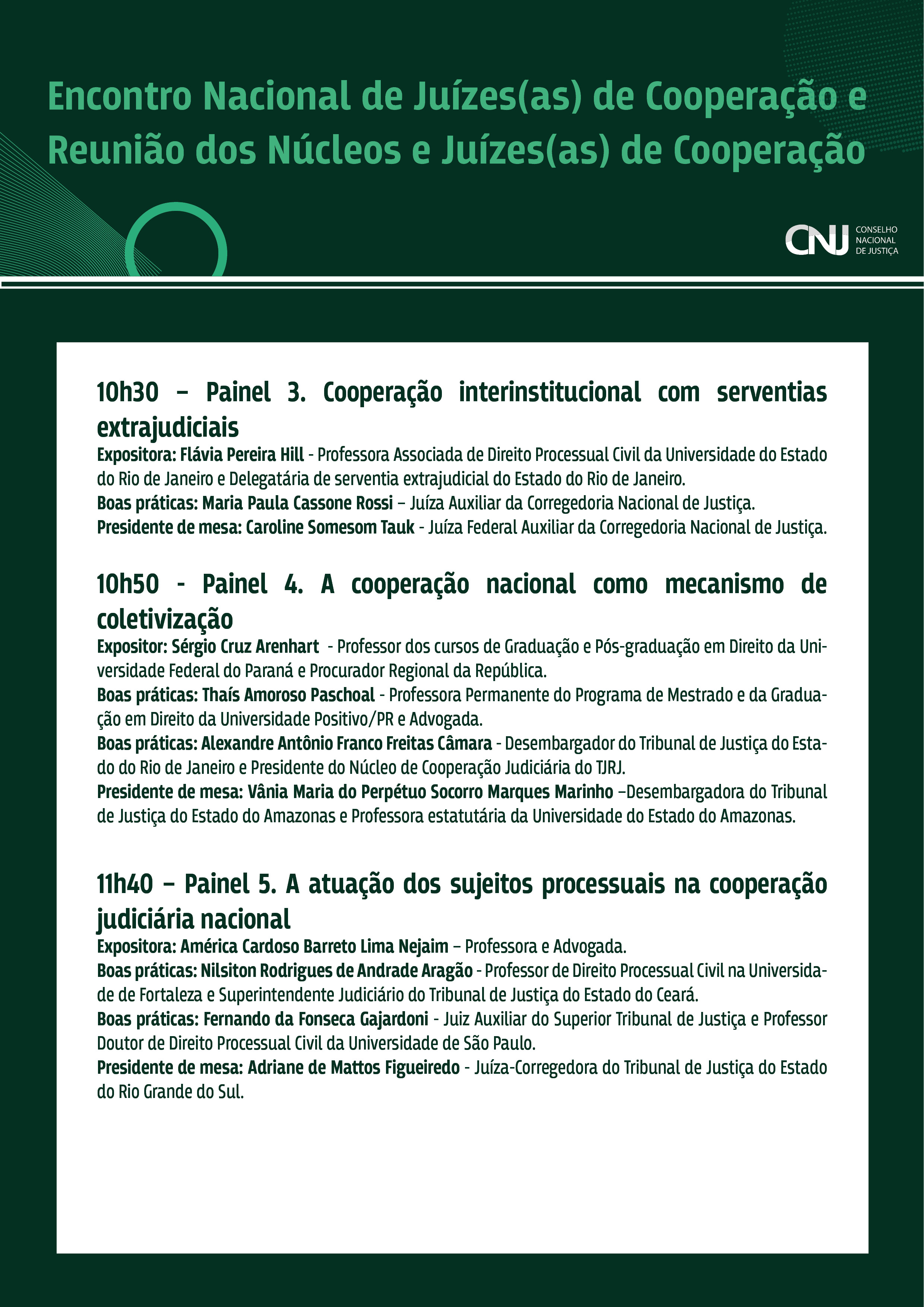 Encontro Nacional de Juízes(as) de Cooperação e Reunião dos Núcleos e Juízes(as) de Cooperação

CNJ CONSELHO NACIONAL DE JUSTIÇA

10h30 – Painel 3. Cooperação interinstitucional com serventias extrajudiciais
Expositora: Flávia Pereira Hill - Professora Associada de Direito Processual Civil da Universidade do Estado do Rio de Janeiro e Delegatária de serventia extrajudicial do Estado do Rio de Janeiro.
Boas práticas: Maria Paula Cassone Rossi – Juíza Auxiliar da Corregedoria Nacional de Justiça.
Presidente de mesa: Caroline Somesom Tauk - Juíza Federal Auxiliar da Corregedoria Nacional de Justiça.

10h50 - Painel 4. A cooperação nacional como mecanismo de coletivização
Expositor: Sérgio Cruz Arenhart - Professor dos cursos de Graduação e Pós-graduação em Direito da Universidade Federal do Paraná e Procurador Regional da República.
Boas práticas: Thaís Amoroso Paschoal - Professora Permanente do Programa de Mestrado e da Graduação em Direito da Universidade Positivo/PR e Advogada.
Boas práticas: Alexandre Antônio Franco Freitas Câmara - Desembargador do Tribunal de Justiça do Estado do Rio de Janeiro e Presidente do Núcleo de Cooperação Judiciária do TJRJ.
Presidente de mesa: Vânia Maria do Perpétuo Socorro Marques Marinho –Desembargadora do Tribunal de Justiça do Estado do Amazonas e Professora estatutária da Universidade do Estado do Amazonas.

11h40 – Painel 5. A atuação dos sujeitos processuais na cooperação judiciária nacional
Expositora: América Cardoso Barreto Lima Nejaim – Professora e Advogada.
Boas práticas: Nilsiton Rodrigues de Andrade Aragão - Professor de Direito Processual Civil na Universidade de Fortaleza e Superintendente Judiciário do Tribunal de Justiça do Estado do Ceará.
Boas práticas: Fernando da Fonseca Gajardoni - Juiz Auxiliar do Superior Tribunal de Justiça e Professor Doutor de Direito Processual Civil da Universidade de São Paulo.
Presidente de mesa: Adriane de Mattos Figueiredo - Juíza-Corregedora do Tribunal de Justiça do Estado do Rio Grande do Sul.